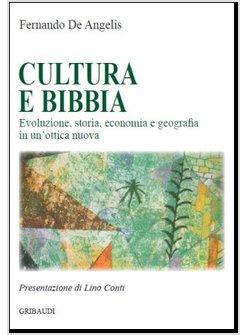 Fernando De Angelis

CULTURA
E BIBBIA

Evoluzione, storia, economia e geografia in un'ottica nuova

Presentazione di Lino Conti

GRIBAUDI